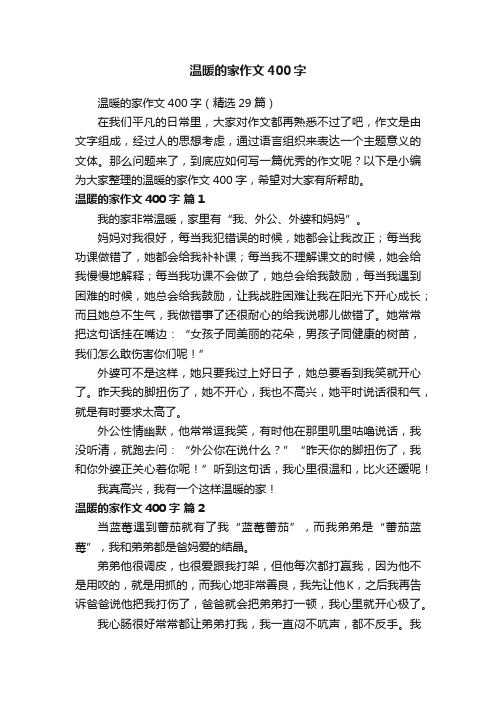 温暖的家作文400字

温暖的家作文400字（精选29篇）

在我们平凡的日常里，大家对作文都再熟悉不过了吧，作文是由文字组成，经过人的思想考虑，通过语言组织来表达一个主题意义的文体。那么问题来了，到底应如何写一篇优秀的作文呢？以下是小编为大家整理的温暖的家作文400字，希望对大家有所帮助。

温暖的家作文400字 篇1

我的家非常温暖，家里有“我、外公、外婆和妈妈”。

妈妈对我很好，每当我犯错误的时候，她都会让我改正；每当我功课做错了，她都会给我补补课；每当我不理解课文的时候，她会给我慢慢地解释；每当我功课不会做了，她总会给我鼓励，每当我遇到困难的时候，她总会给我鼓励，让我战胜困难让我在阳光下开心成长；而且她总不生气，我做错事了还很耐心的给我说哪儿做错了。她常常把这句话挂在嘴边：“女孩子同美丽的花朵，男孩子同健康的树苗，我们怎么敢伤害你们呢！”

外婆可不是这样，她只要我过上好日子，她总要看到我笑就开心了。昨天我的脚扭伤了，她不开心，我也不高兴，她平时说话很和气，就是有时要求太高了。

外公性情幽默，他常常逗我笑，有时他在那里叽里咕噜说话，我没听清，就跑去问：“外公你在说什么？”“昨天你的脚扭伤了，我和你外婆正关心着你呢！”听到这句话，我心里很温和，比火还暖呢！

我真高兴，我有一个这样温暖的家！

温暖的家作文400字 篇2

当蓝莓遇到蕃茄就有了我“蓝莓蕃茄”，而我弟弟是“蕃茄蓝莓”，我和弟弟都是爸妈爱的结晶。

弟弟他很调皮，也很爱跟我打架，但他每次都打赢我，因为他不是用咬的，就是用抓的，而我心地非常善良，我先让他K，之后我再告诉爸爸说他把我打伤了，爸爸就会把弟弟打一顿，我心里就开心极了。

我心肠很好常常都让弟弟打我，我一直闷不吭声，都不反手。我